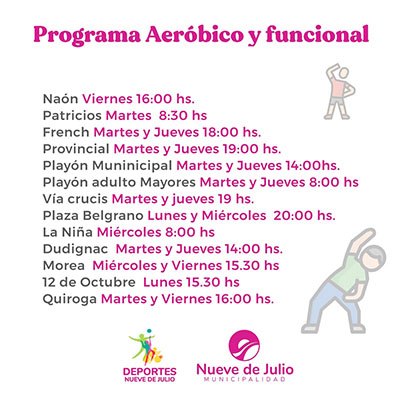 Programa Aeróbico y funcional

Naón Viernes 16:00 hs.
Patricios Martes 8:30 hs
French Martes y Jueves 18:00 hs.
Provincial Martes y Jueves 19:00 hs.
Playón Muninicipal Martes y Jueves 14:00hs.
Playón adulto Mayores Martes y Jueves 8:00 hs
Vía crucis Martes y jueves 19 hs.
Plaza Belgrano Lunes y Miércoles 20:00 hs.
La Niña Miércoles 8:00 hs
Dudignac Martes y Jueves 14:00 hs.
Morea Miércoles y Viernes 15.30 hs
12 de Octubre Lunes 15.30 hs
Quiroga Martes y Viernes 16:00 hs.

DEPORTES
NUEVE DE JULIO

Nueve de Julio
MUNICIPALIDAD